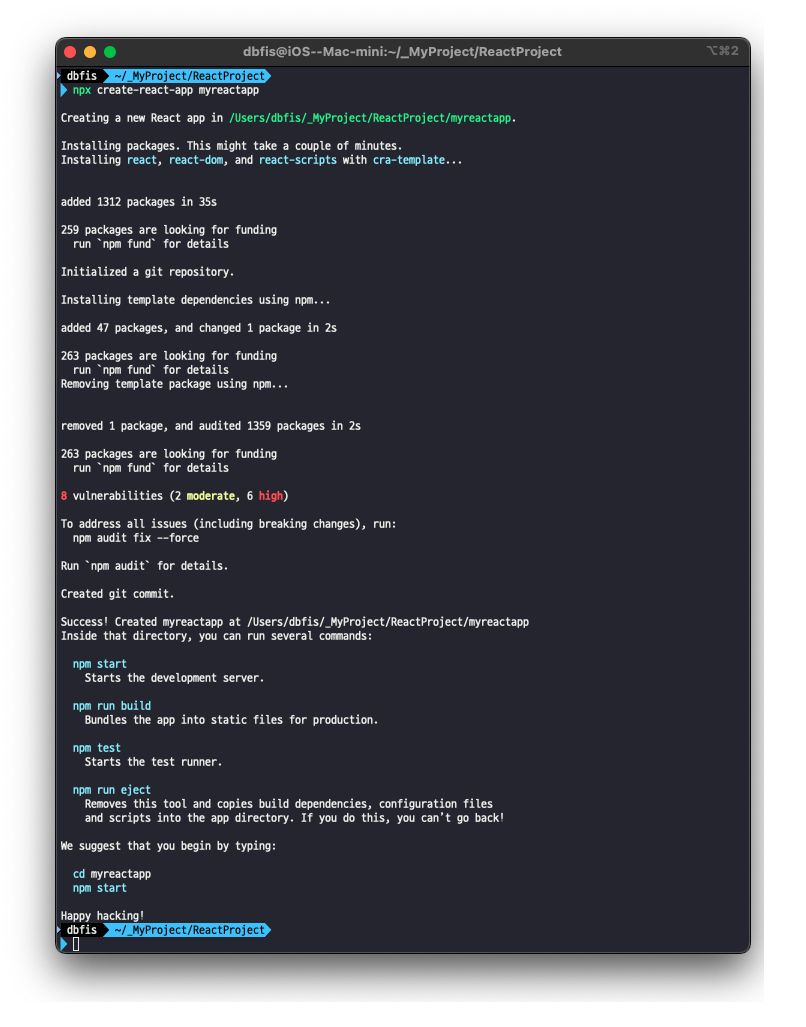 dbfis@iOS--Mac-mini:~/_MyProject/ReactProject ⌥⌘2

dbfis ~/_MyProject/ReactProject
npx create-react-app myreactapp

Creating a new React app in /Users/dbfis/_MyProject/ReactProject/myreactapp.

Installing packages. This might take a couple of minutes.
Installing react, react-dom, and react-scripts with cra-template...

added 1312 packages in 35s

259 packages are looking for funding
run `npm fund` for details

Initialized a git repository.

Installing template dependencies using npm...

added 47 packages, and changed 1 package in 2s

263 packages are looking for funding
run `npm fund` for details
Removing template package using npm...

removed 1 package, and audited 1359 packages in 2s

263 packages are looking for funding
run `npm fund` for details

8 vulnerabilities (2 moderate, 6 high)

To address all issues (including breaking changes), run:
npm audit fix --force

Run `npm audit` for details.

Created git commit.

Success! Created myreactapp at /Users/dbfis/_MyProject/ReactProject/myreactapp
Inside that directory, you can run several commands:

npm start
Starts the development server.

npm run build
Bundles the app into static files for production.

npm test
Starts the test runner.

npm run eject
Removes this tool and copies build dependencies, configuration files
and scripts into the app directory. If you do this, you can't go back!

We suggest that you begin by typing:

cd myreactapp
npm start

Happy hacking!
dbfis ~/_MyProject/ReactProject